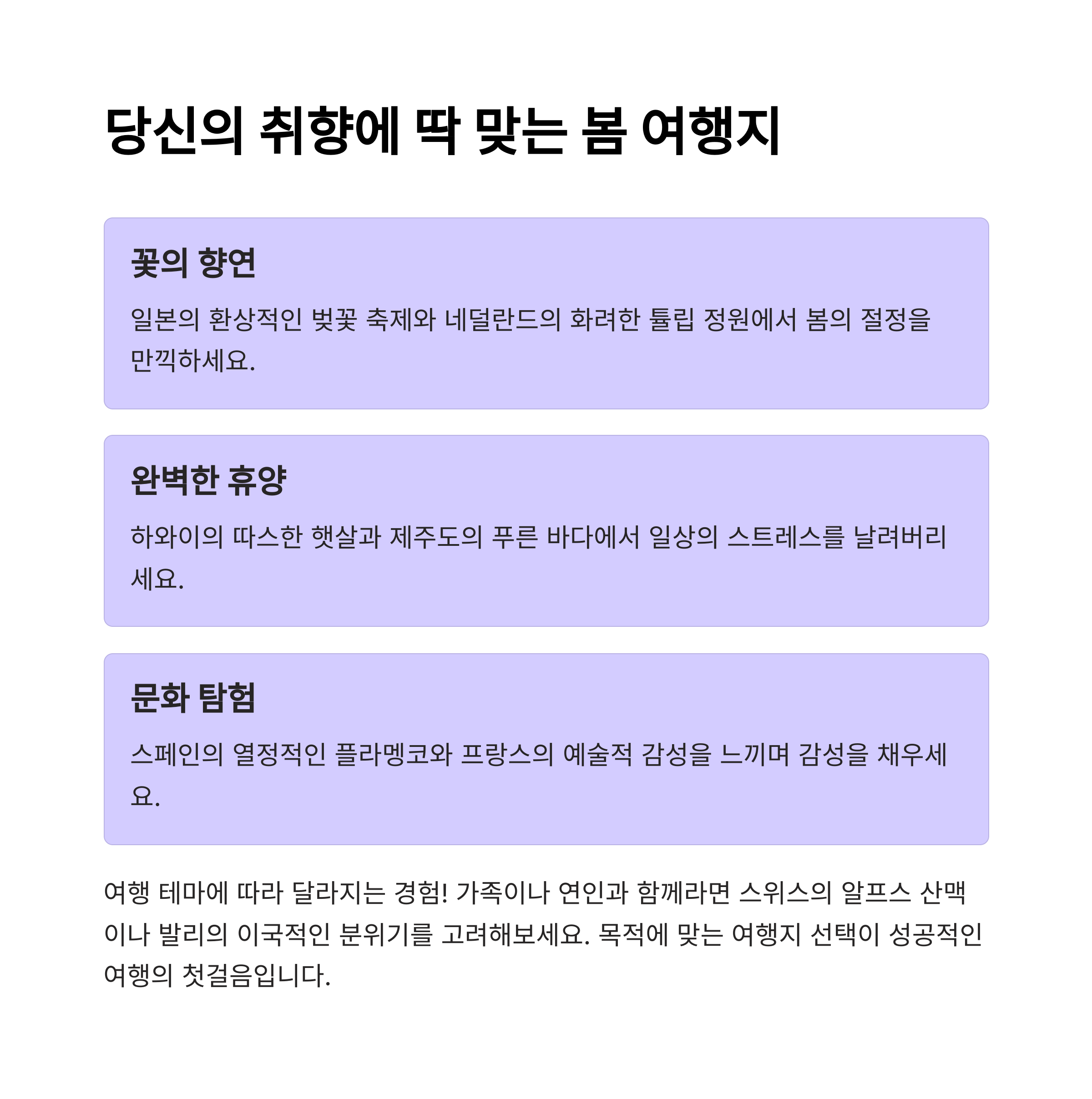 당신의 취향에 딱 맞는 봄 여행지

꽃의 향연

일본의 환상적인 벚꽃 축제와 네덜란드의 화려한 튤립 정원에서 봄의 절정을 만끽하세요.

완벽한 휴양

하와이의 따스한 햇살과 제주도의 푸른 바다에서 일상의 스트레스를 날려버리세요.

문화 탐험

스페인의 열정적인 플라멩코와 프랑스의 예술적 감성을 느끼며 감성을 채우세요.

여행 테마에 따라 달라지는 경험! 가족이나 연인과 함께라면 스위스의 알프스 산맥이나 발리의 이국적인 분위기를 고려해보세요. 목적에 맞는 여행지 선택이 성공적인 여행의 첫걸음입니다.